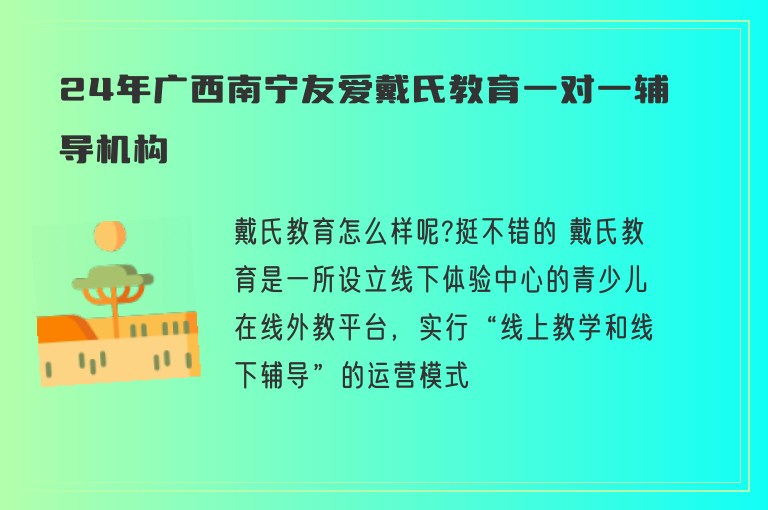 24年广西南宁友爱戴氏教育一对一辅导机构

戴氏教育怎么样呢?挺不错的 戴氏教育是一所设立线下体验中心的青少儿在线外教平台，实行“线上教学和线下辅导”的运营模式